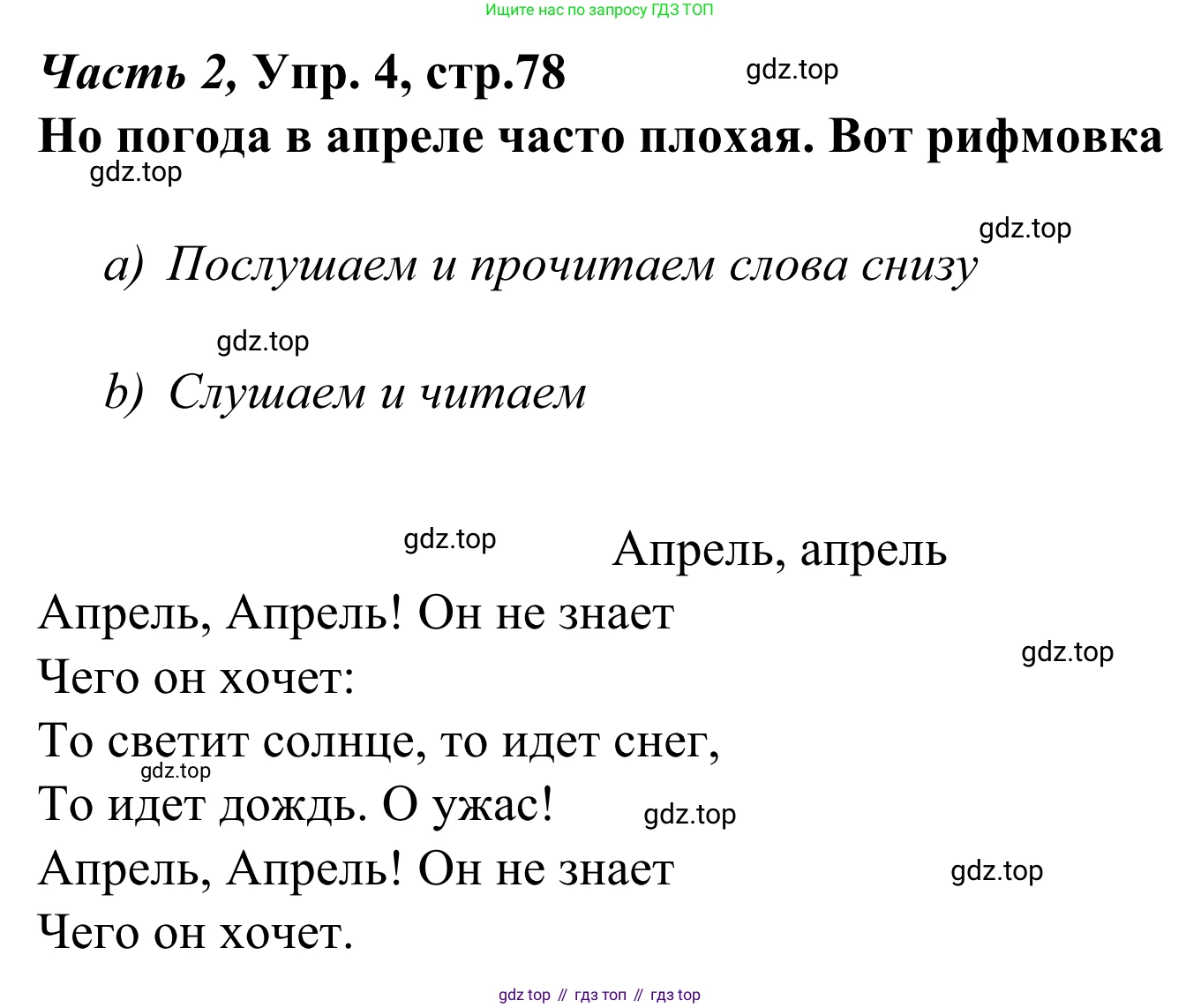 Ищите нас по запросу ГДЗ ТОП

Часть 2, Упр. 4, стр.78 gdz.top

Но погода в апреле часто плохая. Вот рифмовка

gdz.top

gdz.top

a) Послушаем и прочитаем слова снизу

gdz.top

b) Слушаем и читаем

gdz.top Апрель, апрель

Апрель, Апрель! Он не знает

gdz.top

Чего он хочет:

То светит солнце, то идет снег,

gdz.top

То идет дождь. О ужас! gdz.top

Апрель, Апрель! Он не знает gdz.top

Чего он хочет.

gdz top // гдз топ // гдз top